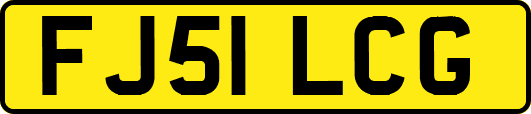 FJ51 LCG